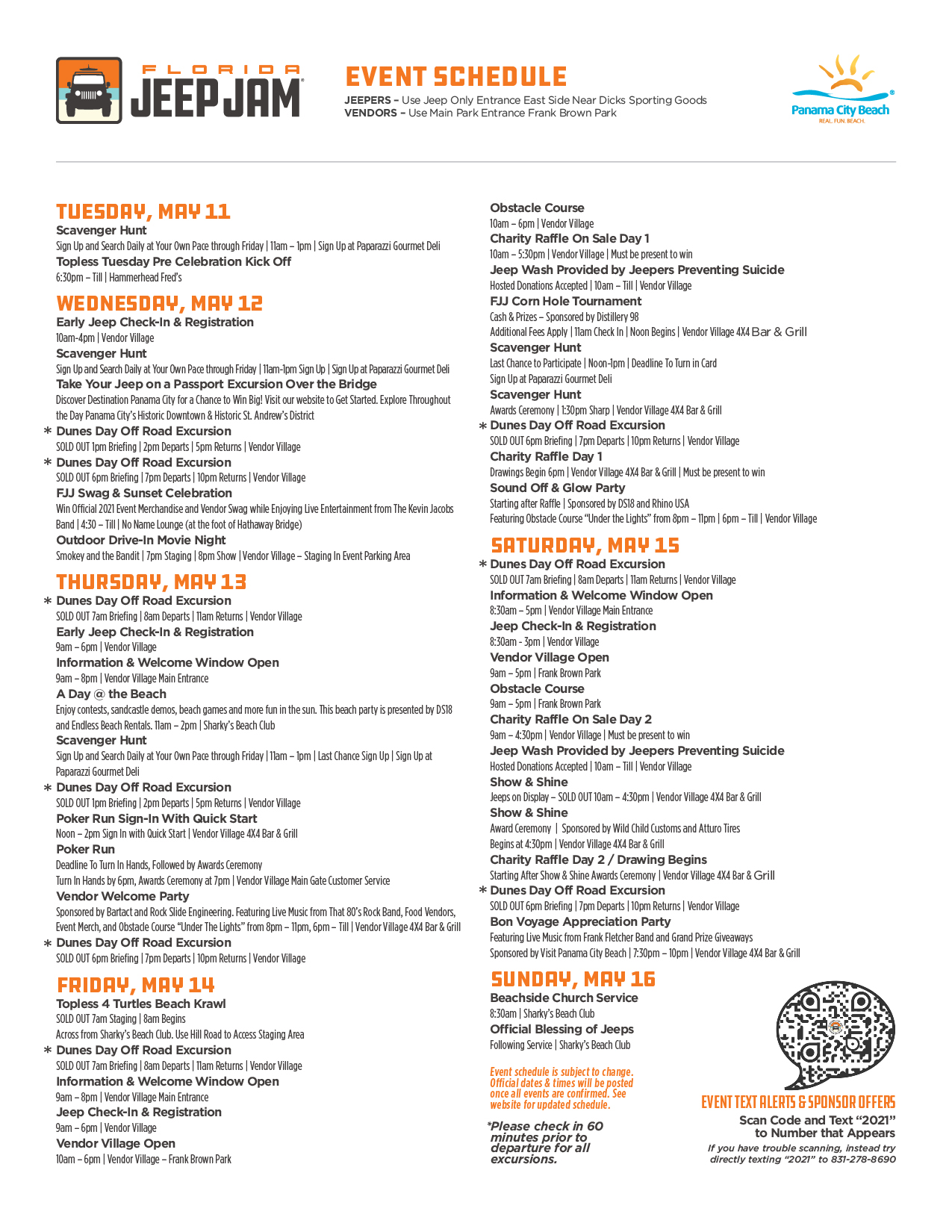 FLORIDA JEEP JAM

EVENT SCHEDULE
JEEPERS – Use Jeep Only Entrance East Side Near Dicks Sporting Goods
VENDORS – Use Main Park Entrance Frank Brown Park

Panama City Beach
REAL. FUN. BEACH.

TUESDAY, MAY 11
Scavenger Hunt
Sign Up and Search Daily at Your Own Pace through Friday | 11am – 1pm | Sign Up at Paparazzi Gourmet Deli
Topless Tuesday Pre Celebration Kick Off
6:30pm – Till | Hammerhead Fred's

WEDNESDAY, MAY 12
Early Jeep Check-In & Registration
10am-4pm | Vendor Village
Scavenger Hunt
Sign Up and Search Daily at Your Own Pace through Friday | 11am-1pm Sign Up | Sign Up at Paparazzi Gourmet Deli
Take Your Jeep on a Passport Excursion Over the Bridge
Discover Destination Panama City for a Chance to Win Big! Visit our website to Get Started. Explore Throughout the Day Panama City's Historic Downtown & Historic St. Andrew's District
* Dunes Day Off Road Excursion
SOLD OUT 1pm Briefing | 2pm Departs | 5pm Returns | Vendor Village
* Dunes Day Off Road Excursion
SOLD OUT 6pm Briefing | 7pm Departs | 10pm Returns | Vendor Village
FJJ Swag & Sunset Celebration
Win Official 2021 Event Merchandise and Vendor Swag while Enjoying Live Entertainment from The Kevin Jacobs Band | 4:30 – Till | No Name Lounge (at the foot of Hathaway Bridge)
Outdoor Drive-In Movie Night
Smokey and the Bandit | 7pm Staging | 8pm Show | Vendor Village – Staging In Event Parking Area

THURSDAY, MAY 13
* Dunes Day Off Road Excursion
SOLD OUT 7am Briefing | 8am Departs | 11am Returns | Vendor Village
Early Jeep Check-In & Registration
9am – 6pm | Vendor Village
Information & Welcome Window Open
9am – 8pm | Vendor Village Main Entrance
A Day @ the Beach
Enjoy contests, sandcastle demos, beach games and more fun in the sun. This beach party is presented by DS18 and Endless Beach Rentals. 11am – 2pm | Sharky's Beach Club
Scavenger Hunt
Sign Up and Search Daily at Your Own Pace through Friday | 11am – 1pm | Last Chance Sign Up | Sign Up at Paparazzi Gourmet Deli
* Dunes Day Off Road Excursion
SOLD OUT 1pm Briefing | 2pm Departs | 5pm Returns | Vendor Village
Poker Run Sign-In With Quick Start
Noon – 2pm Sign In with Quick Start | Vendor Village 4X4 Bar & Grill
Poker Run
Deadline To Turn In Hands, Followed by Awards Ceremony
Turn In Hands by 6pm, Awards Ceremony at 7pm | Vendor Village Main Gate Customer Service
Vendor Welcome Party
Sponsored by Bartact and Rock Slide Engineering. Featuring Live Music from That 80's Rock Band, Food Vendors, Event Merch, and Obstacle Course "Under The Lights" from 8pm – 11pm, 6pm – Till | Vendor Village 4X4 Bar & Grill
* Dunes Day Off Road Excursion
SOLD OUT 6pm Briefing | 7pm Departs | 10pm Returns | Vendor Village

FRIDAY, MAY 14
Topless 4 Turtles Beach Krawl
SOLD OUT 7am Staging | 8am Begins
Across from Sharky's Beach Club. Use Hill Road to Access Staging Area
* Dunes Day Off Road Excursion
SOLD OUT 7am Briefing | 8am Departs | 11am Returns | Vendor Village
Information & Welcome Window Open
9am – 8pm | Vendor Village Main Entrance
Jeep Check-In & Registration
9am – 6pm | Vendor Village
Vendor Village Open
10am – 6pm | Vendor Village – Frank Brown Park
Obstacle Course
10am – 6pm | Vendor Village
Charity Raffle On Sale Day 1
10am – 5:30pm | Vendor Village | Must be present to win
Jeep Wash Provided by Jeepers Preventing Suicide
Hosted Donations Accepted | 10am – Till | Vendor Village
FJJ Corn Hole Tournament
Cash & Prizes – Sponsored by Distillery 98
Additional Fees Apply | 11am Check In | Noon Begins | Vendor Village 4X4 Bar & Grill
Scavenger Hunt
Last Chance to Participate | Noon-1pm | Deadline To Turn in Card
Sign Up at Paparazzi Gourmet Deli
Scavenger Hunt
Awards Ceremony | 1:30pm Sharp | Vendor Village 4X4 Bar & Grill
* Dunes Day Off Road Excursion
SOLD OUT 6pm Briefing | 7pm Departs | 10pm Returns | Vendor Village
Charity Raffle Day 1
Drawings Begin 6pm | Vendor Village 4X4 Bar & Grill | Must be present to win
Sound Off & Glow Party
Starting after Raffle | Sponsored by DS18 and Rhino USA
Featuring Obstacle Course "Under the Lights" from 8pm – 11pm | 6pm – Till | Vendor Village

SATURDAY, MAY 15
* Dunes Day Off Road Excursion
SOLD OUT 7am Briefing | 8am Departs | 11am Returns | Vendor Village
Information & Welcome Window Open
8:30am – 5pm | Vendor Village Main Entrance
Jeep Check-In & Registration
8:30am - 3pm | Vendor Village
Vendor Village Open
9am – 5pm | Frank Brown Park
Obstacle Course
9am – 5pm | Frank Brown Park
Charity Raffle On Sale Day 2
9am – 4:30pm | Vendor Village | Must be present to win
Jeep Wash Provided by Jeepers Preventing Suicide
Hosted Donations Accepted | 10am – Till | Vendor Village
Show & Shine
Jeeps on Display – SOLD OUT 10am – 4:30pm | Vendor Village 4X4 Bar & Grill
Show & Shine
Award Ceremony | Sponsored by Wild Child Customs and Atturo Tires
Begins at 4:30pm | Vendor Village 4X4 Bar & Grill
Charity Raffle Day 2 / Drawing Begins
Starting After Show & Shine Awards Ceremony | Vendor Village 4X4 Bar & Grill
* Dunes Day Off Road Excursion
SOLD OUT 6pm Briefing | 7pm Departs | 10pm Returns | Vendor Village
Bon Voyage Appreciation Party
Featuring Live Music from Frank Fletcher Band and Grand Prize Giveaways
Sponsored by Visit Panama City Beach | 7:30pm – 10pm | Vendor Village 4X4 Bar & Grill

SUNDAY, MAY 16
Beachside Church Service
8:30am | Sharky's Beach Club
Official Blessing of Jeeps
Following Service | Sharky's Beach Club

Event schedule is subject to change. Official dates & times will be posted once all events are confirmed. See website for updated schedule.

*Please check in 60 minutes prior to departure for all excursions.

EVENT TEXT ALERTS & SPONSOR OFFERS
Scan Code and Text "2021" to Number that Appears
If you have trouble scanning, instead try directly texting "2021" to 831-278-8690